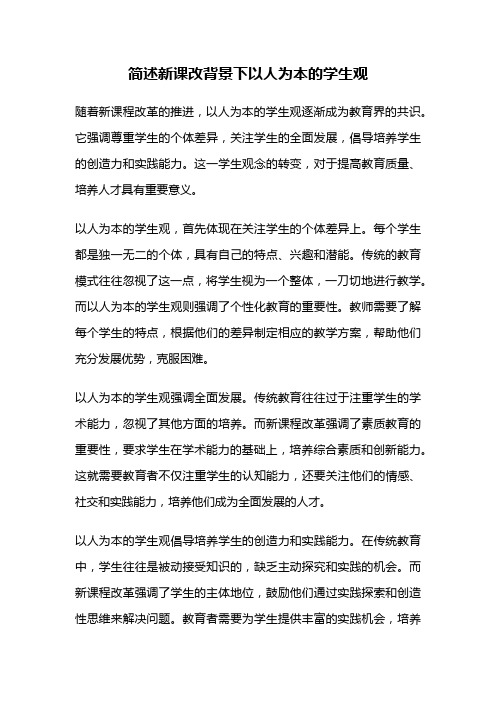 简述新课改背景下以人为本的学生观

随着新课程改革的推进，以人为本的学生观逐渐成为教育界的共识。它强调尊重学生的个体差异，关注学生的全面发展，倡导培养学生的创造力和实践能力。这一学生观念的转变，对于提高教育质量、培养人才具有重要意义。

以人为本的学生观，首先体现在关注学生的个体差异上。每个学生都是独一无二的个体，具有自己的特点、兴趣和潜能。传统的教育模式往往忽视了这一点，将学生视为一个整体，一刀切地进行教学。而以人为本的学生观则强调了个性化教育的重要性。教师需要了解每个学生的特点，根据他们的差异制定相应的教学方案，帮助他们充分发展优势，克服困难。

以人为本的学生观强调全面发展。传统教育往往过于注重学生的学术能力，忽视了其他方面的培养。而新课程改革强调了素质教育的重要性，要求学生在学术能力的基础上，培养综合素质和创新能力。这就需要教育者不仅注重学生的认知能力，还要关注他们的情感、社交和实践能力，培养他们成为全面发展的人才。

以人为本的学生观倡导培养学生的创造力和实践能力。在传统教育中，学生往往是被动接受知识的，缺乏主动探究和实践的机会。而新课程改革强调了学生的主体地位，鼓励他们通过实践探索和创造性思维来解决问题。教育者需要为学生提供丰富的实践机会，培养